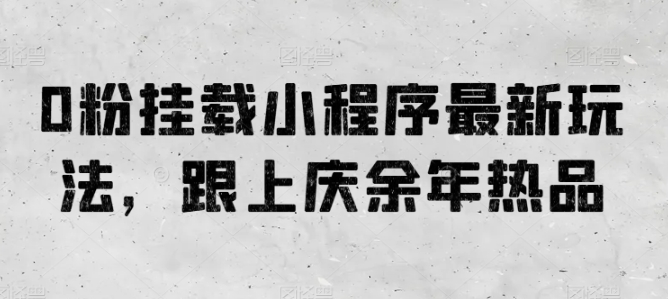 0粉挂载小程序最新玩法，跟上庆余年热品